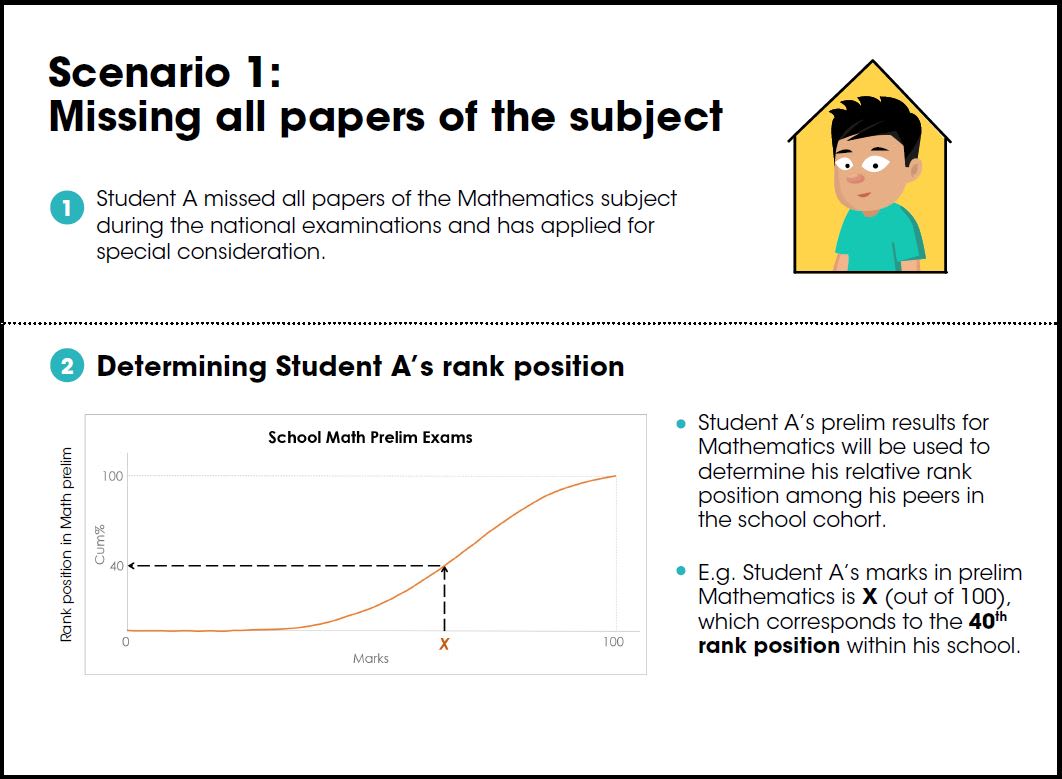 Scenario 1:
Missing all papers of the subject

1 Student A missed all papers of the Mathematics subject during the national examinations and has applied for special consideration.

2 Determining Student A's rank position

School Math Prelim Exams

Rank position in Math prelim

Cum%

100

40

0

X

100

Marks

• Student A's prelim results for Mathematics will be used to determine his relative rank position among his peers in the school cohort.

• E.g. Student A's marks in prelim Mathematics is **X** (out of 100), which corresponds to the **40$^{th}$ rank position** within his school.